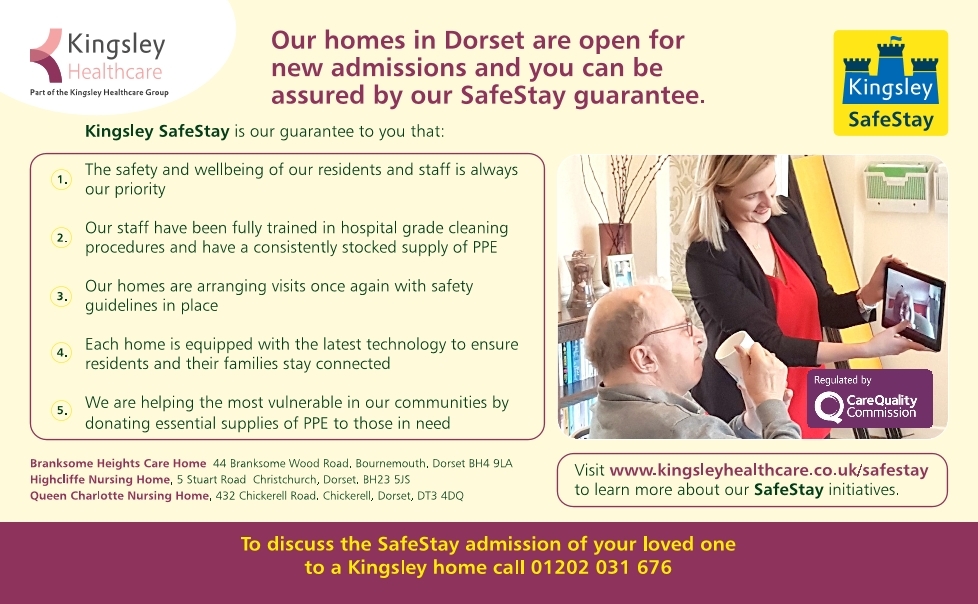 Kingsley
Healthcare
Part of the Kingsley Healthcare Group

Our homes in Dorset are open for new admissions and you can be assured by our SafeStay guarantee.

Kingsley
SafeStay

Kingsley SafeStay is our guarantee to you that:

1. The safety and wellbeing of our residents and staff is always our priority

2. Our staff have been fully trained in hospital grade cleaning procedures and have a consistently stocked supply of PPE

3. Our homes are arranging visits once again with safety guidelines in place

4. Each home is equipped with the latest technology to ensure residents and their families stay connected

5. We are helping the most vulnerable in our communities by donating essential supplies of PPE to those in need

Regulated by
CareQuality
Commission

Branksome Heights Care Home 44 Branksome Wood Road, Bournemouth, Dorset BH4 9LA
Highcliffe Nursing Home, 5 Stuart Road Christchurch, Dorset, BH23 5JS
Queen Charlotte Nursing Home, 432 Chickerell Road, Chickerell, Dorset, DT3 4DQ

Visit www.kingsleyhealthcare.co.uk/safestay to learn more about our SafeStay initiatives.

To discuss the SafeStay admission of your loved one to a Kingsley home call 01202 031 676